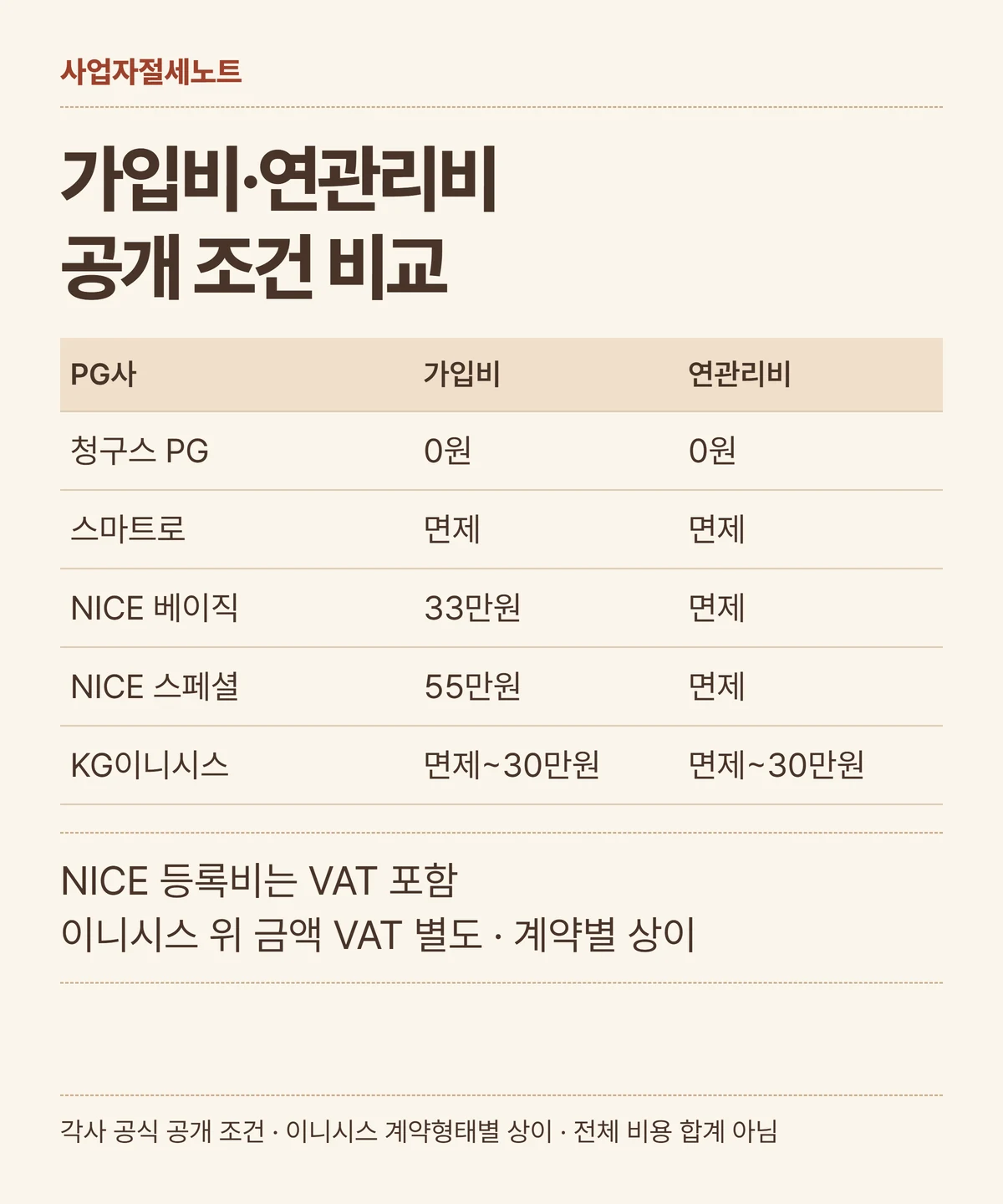 사업자절세노트

가입비·연관리비
공개 조건 비교

| PG사 | 가입비 | 연관리비 |
|---|---|---|
| 청구스 PG | 0원 | 0원 |
| 스마트로 | 면제 | 면제 |
| NICE 베이직 | 33만원 | 면제 |
| NICE 스페셜 | 55만원 | 면제 |
| KG이니시스 | 면제~30만원 | 면제~30만원 |

NICE 등록비는 VAT 포함
이니시스 위 금액 VAT 별도 · 계약별 상이

각사 공식 공개 조건 · 이니시스 계약형태별 상이 · 전체 비용 합계 아님